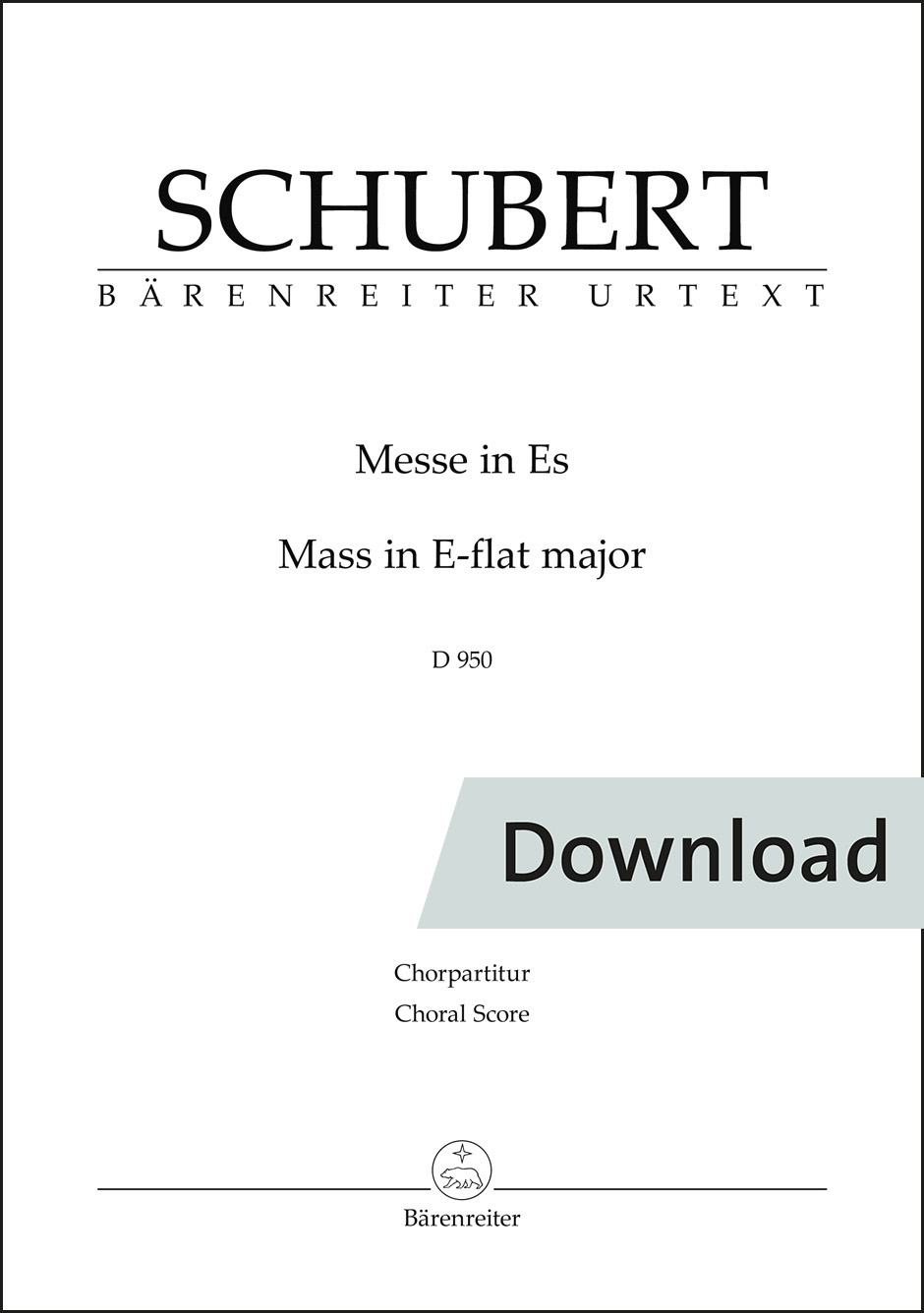 SCHUBERT

BÄRENREITER URTEXT

Messe in Es

Mass in E-flat major

D 950

Download

Chorpartitur
Choral Score

Bärenreiter